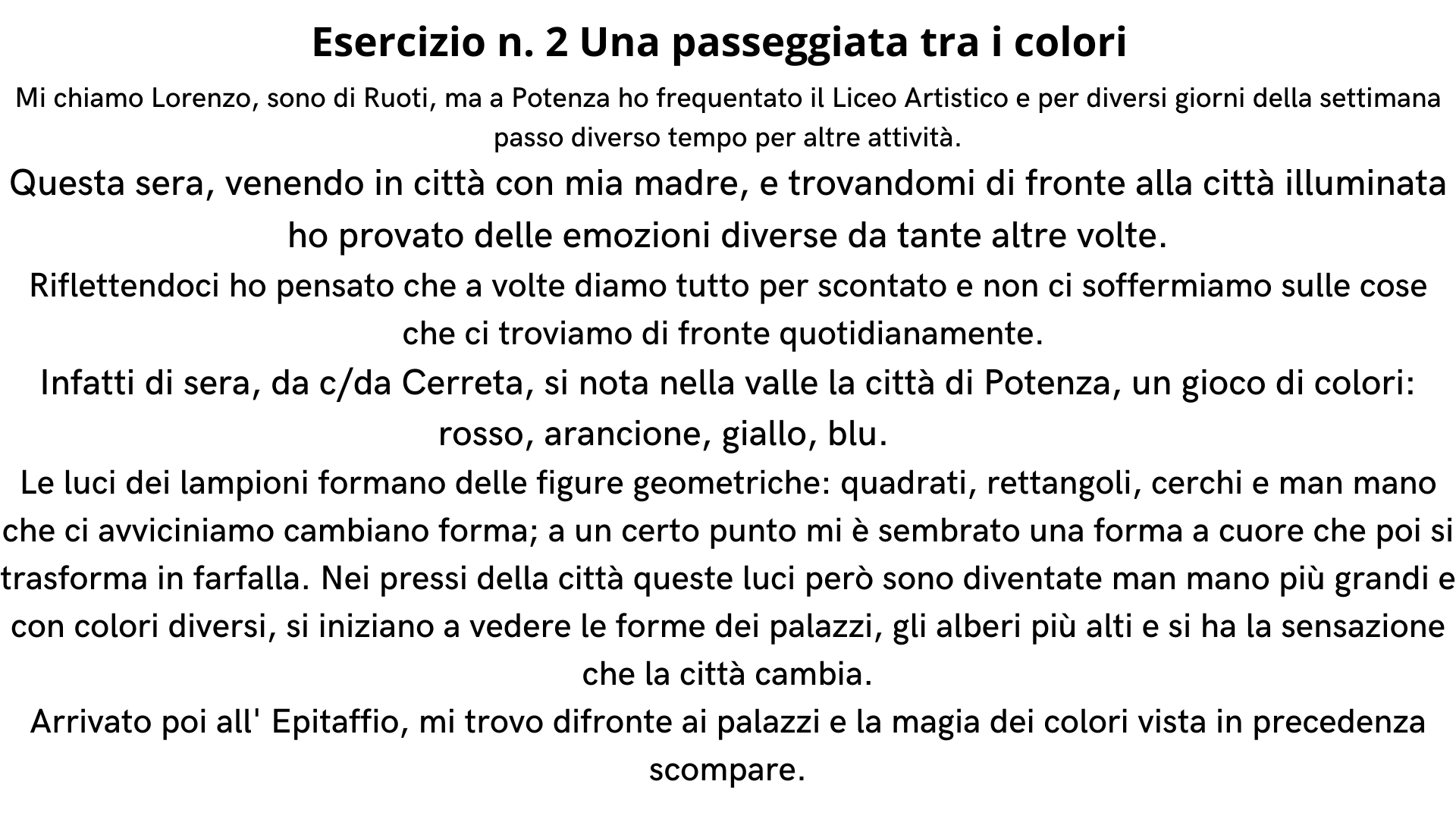 Esercizio n. 2 Una passeggiata tra i colori

Mi chiamo Lorenzo, sono di Ruoti, ma a Potenza ho frequentato il Liceo Artistico e per diversi giorni della settimana passo diverso tempo per altre attività.

Questa sera, venendo in città con mia madre, e trovandomi di fronte alla città illuminata ho provato delle emozioni diverse da tante altre volte.

Riflettendoci ho pensato che a volte diamo tutto per scontato e non ci soffermiamo sulle cose che ci troviamo di fronte quotidianamente.

Infatti di sera, da c/da Cerreta, si nota nella valle la città di Potenza, un gioco di colori: rosso, arancione, giallo, blu.

Le luci dei lampioni formano delle figure geometriche: quadrati, rettangoli, cerchi e man mano che ci avviciniamo cambiano forma; a un certo punto mi è sembrato una forma a cuore che poi si trasforma in farfalla. Nei pressi della città queste luci però sono diventate man mano più grandi e con colori diversi, si iniziano a vedere le forme dei palazzi, gli alberi più alti e si ha la sensazione che la città cambia.

Arrivato poi all' Epitaffio, mi trovo difronte ai palazzi e la magia dei colori vista in precedenza scompare.